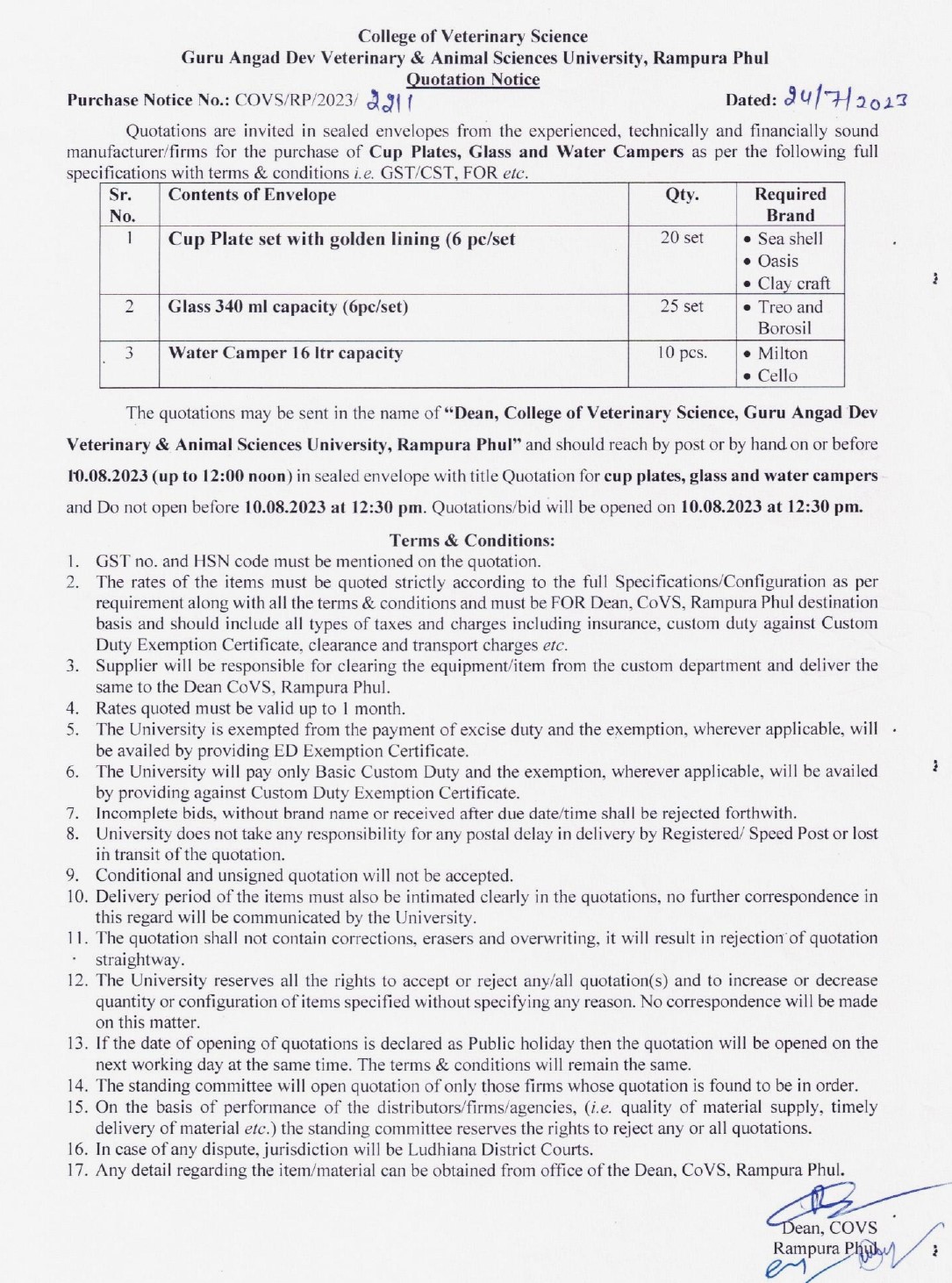 College of Veterinary Science
Guru Angad Dev Veterinary & Animal Sciences University, Rampura Phul
Quotation Notice

Purchase Notice No.: COVS/RP/2023/ 2211 Dated: 24/7/2023

Quotations are invited in sealed envelopes from the experienced, technically and financially sound manufacturer/firms for the purchase of Cup Plates, Glass and Water Campers as per the following full specifications with terms & conditions i.e. GST/CST, FOR etc.

| Sr. No. | Contents of Envelope | Qty. | Required Brand |
|---|---|---|---|
| 1 | Cup Plate set with golden lining (6 pc/set | 20 set | • Sea shell • Oasis • Clay craft |
| 2 | Glass 340 ml capacity (6pc/set) | 25 set | • Treo and Borosil |
| 3 | Water Camper 16 ltr capacity | 10 pcs. | • Milton • Cello |

The quotations may be sent in the name of "Dean, College of Veterinary Science, Guru Angad Dev Veterinary & Animal Sciences University, Rampura Phul" and should reach by post or by hand on or before 10.08.2023 (up to 12:00 noon) in sealed envelope with title Quotation for cup plates, glass and water campers and Do not open before 10.08.2023 at 12:30 pm. Quotations/bid will be opened on 10.08.2023 at 12:30 pm.

Terms & Conditions:
1. GST no. and HSN code must be mentioned on the quotation.
2. The rates of the items must be quoted strictly according to the full Specifications/Configuration as per requirement along with all the terms & conditions and must be FOR Dean, CoVS, Rampura Phul destination basis and should include all types of taxes and charges including insurance, custom duty against Custom Duty Exemption Certificate, clearance and transport charges etc.
3. Supplier will be responsible for clearing the equipment/item from the custom department and deliver the same to the Dean CoVS, Rampura Phul.
4. Rates quoted must be valid up to 1 month.
5. The University is exempted from the payment of excise duty and the exemption, wherever applicable, will be availed by providing ED Exemption Certificate.
6. The University will pay only Basic Custom Duty and the exemption, wherever applicable, will be availed by providing against Custom Duty Exemption Certificate.
7. Incomplete bids, without brand name or received after due date/time shall be rejected forthwith.
8. University does not take any responsibility for any postal delay in delivery by Registered/ Speed Post or lost in transit of the quotation.
9. Conditional and unsigned quotation will not be accepted.
10. Delivery period of the items must also be intimated clearly in the quotations, no further correspondence in this regard will be communicated by the University.
11. The quotation shall not contain corrections, erasers and overwriting, it will result in rejection of quotation straightway.
12. The University reserves all the rights to accept or reject any/all quotation(s) and to increase or decrease quantity or configuration of items specified without specifying any reason. No correspondence will be made on this matter.
13. If the date of opening of quotations is declared as Public holiday then the quotation will be opened on the next working day at the same time. The terms & conditions will remain the same.
14. The standing committee will open quotation of only those firms whose quotation is found to be in order.
15. On the basis of performance of the distributors/firms/agencies, (i.e. quality of material supply, timely delivery of material etc.) the standing committee reserves the rights to reject any or all quotations.
16. In case of any dispute, jurisdiction will be Ludhiana District Courts.
17. Any detail regarding the item/material can be obtained from office of the Dean, CoVS, Rampura Phul.

Dean, COVS
Rampura Phul